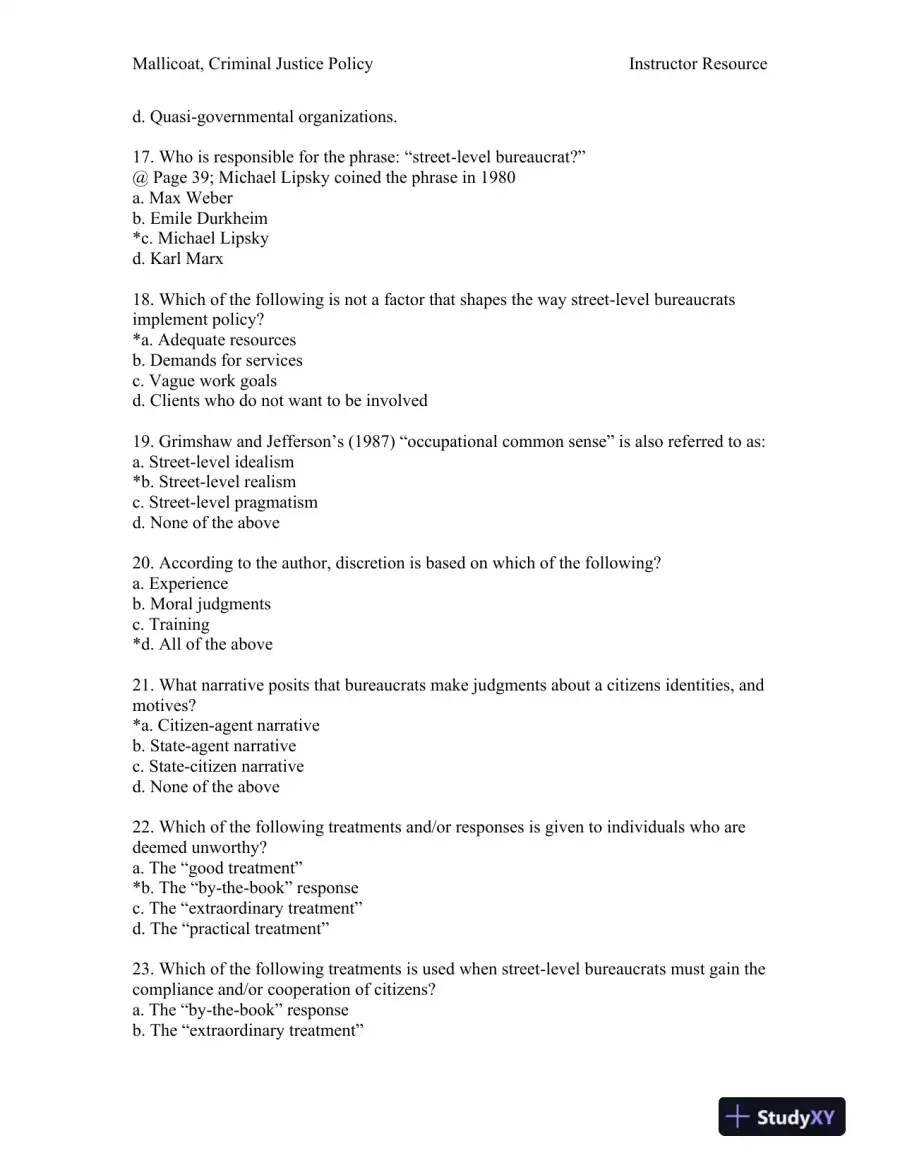 Mallicoat, Criminal Justice Policy Instructor Resource

d. Quasi-governmental organizations.

17. Who is responsible for the phrase: "street-level bureaucrat?"
@ Page 39; Michael Lipsky coined the phrase in 1980
a. Max Weber
b. Emile Durkheim
*c. Michael Lipsky
d. Karl Marx

18. Which of the following is not a factor that shapes the way street-level bureaucrats implement policy?
*a. Adequate resources
b. Demands for services
c. Vague work goals
d. Clients who do not want to be involved

19. Grimshaw and Jefferson's (1987) "occupational common sense" is also referred to as:
a. Street-level idealism
*b. Street-level realism
c. Street-level pragmatism
d. None of the above

20. According to the author, discretion is based on which of the following?
a. Experience
b. Moral judgments
c. Training
*d. All of the above

21. What narrative posits that bureaucrats make judgments about a citizens identities, and motives?
*a. Citizen-agent narrative
b. State-agent narrative
c. State-citizen narrative
d. None of the above

22. Which of the following treatments and/or responses is given to individuals who are deemed unworthy?
a. The "good treatment"
*b. The "by-the-book" response
c. The "extraordinary treatment"
d. The "practical treatment"

23. Which of the following treatments is used when street-level bureaucrats must gain the compliance and/or cooperation of citizens?
a. The "by-the-book" response
b. The "extraordinary treatment"

StudyXY